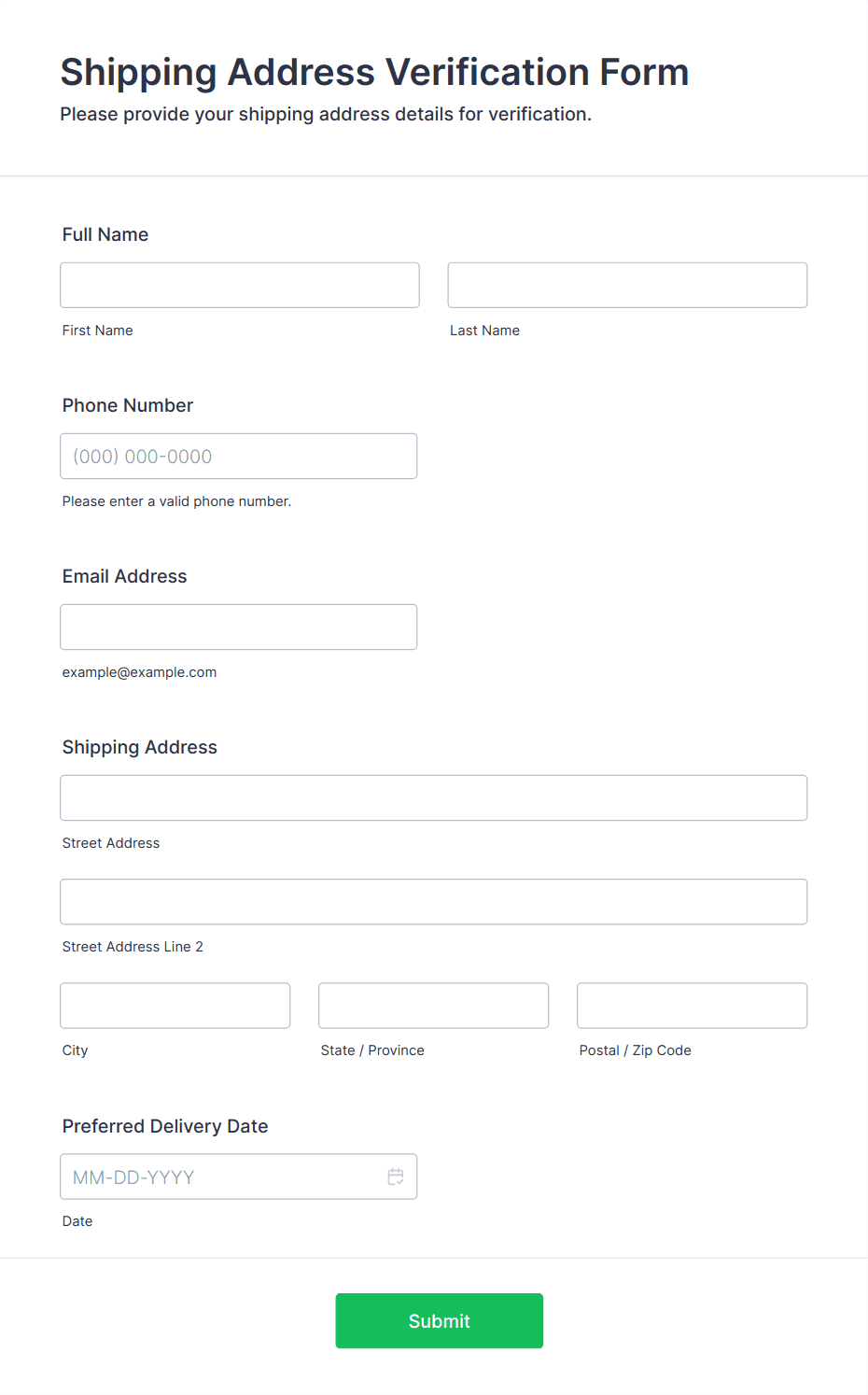 Shipping Address Verification Form
Please provide your shipping address details for verification.

Full Name

First Name

Last Name

Phone Number

(000) 000-0000

Please enter a valid phone number.

Email Address

example@example.com

Shipping Address

Street Address

Street Address Line 2

City

State / Province

Postal / Zip Code

Preferred Delivery Date

MM-DD-YYYY

Date

Submit